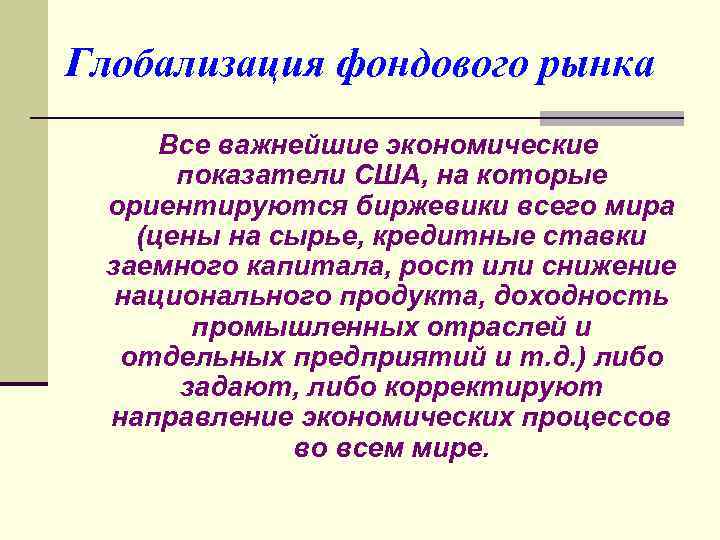 Глобализация фондового рынка

Все важнейшие экономические показатели США, на которые ориентируются биржевики всего мира (цены на сырье, кредитные ставки заемного капитала, рост или снижение национального продукта, доходность промышленных отраслей и отдельных предприятий и т.д.) либо задают, либо корректируют направление экономических процессов во всем мире.